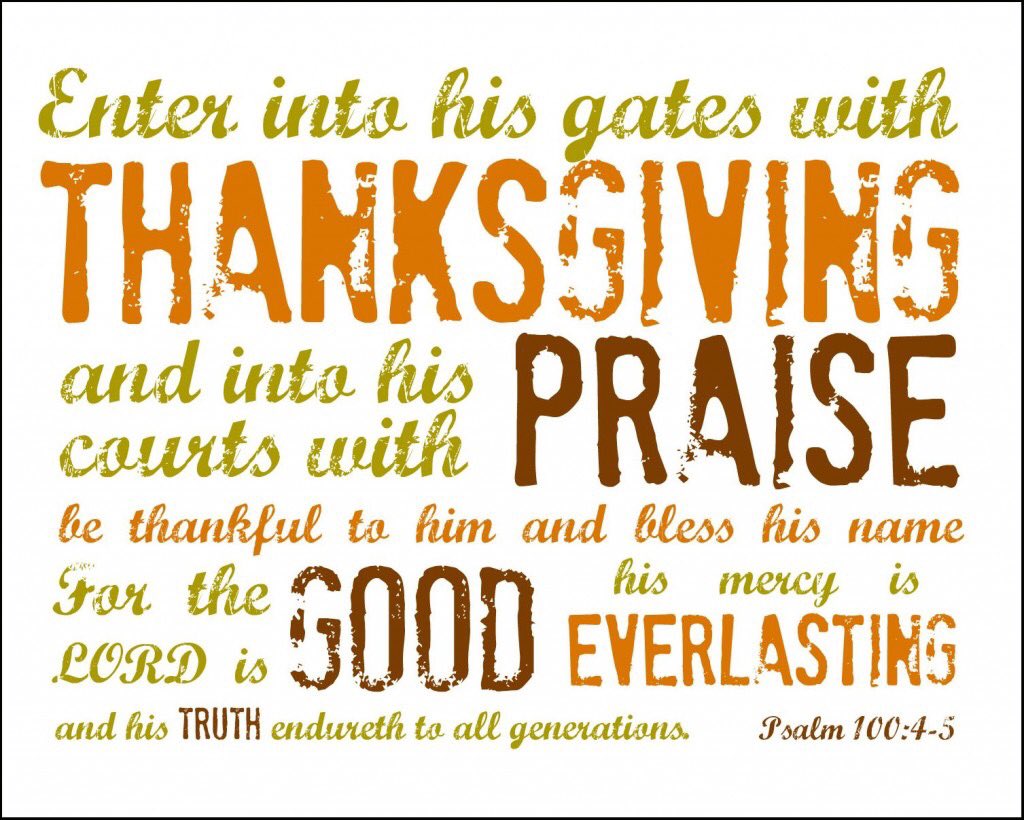 Enter into his gates with
THANKSGIVING
and into his courts with PRAISE
be thankful to him and bless his name
For the LORD is GOOD his mercy is EVERLASTING
and his TRUTH endureth to all generations. Psalm 100:4-5